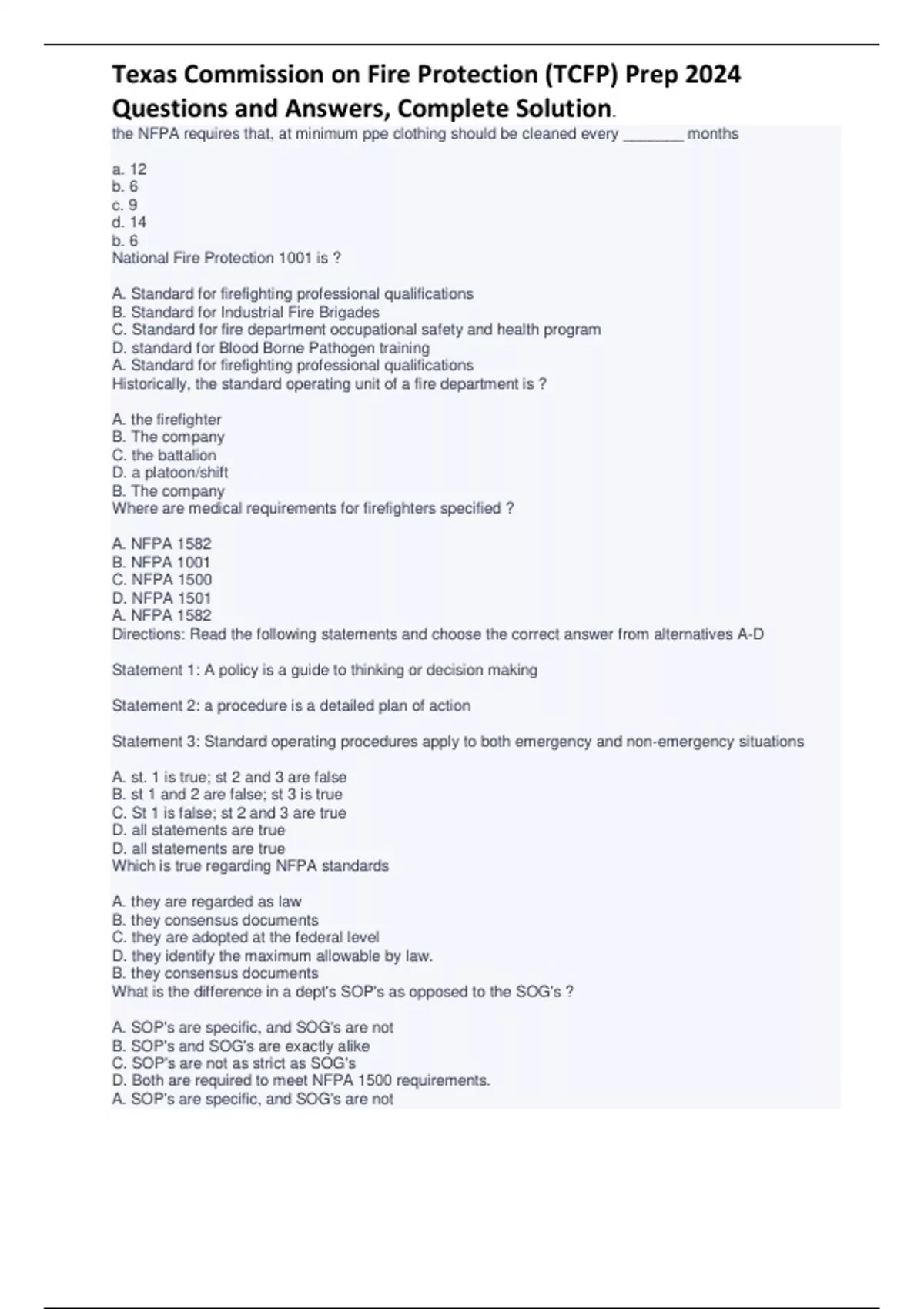 Texas Commission on Fire Protection (TCFP) Prep 2024 Questions and Answers, Complete Solution.

the NFPA requires that, at minimum ppe clothing should be cleaned every _______ months

a. 12
b. 6
c. 9
d. 14
b. 6
National Fire Protection 1001 is ?

A. Standard for firefighting professional qualifications
B. Standard for Industrial Fire Brigades
C. Standard for fire department occupational safety and health program
D. standard for Blood Borne Pathogen training
A. Standard for firefighting professional qualifications
Historically, the standard operating unit of a fire department is ?

A. the firefighter
B. The company
C. the battalion
D. a platoon/shift
B. The company
Where are medical requirements for firefighters specified ?

A. NFPA 1582
B. NFPA 1001
C. NFPA 1500
D. NFPA 1501
A. NFPA 1582
Directions: Read the following statements and choose the correct answer from alternatives A-D

Statement 1: A policy is a guide to thinking or decision making

Statement 2: a procedure is a detailed plan of action

Statement 3: Standard operating procedures apply to both emergency and non-emergency situations

A. st. 1 is true; st 2 and 3 are false
B. st 1 and 2 are false; st 3 is true
C. St 1 is false; st 2 and 3 are true
D. all statements are true
D. all statements are true
Which is true regarding NFPA standards

A. they are regarded as law
B. they consensus documents
C. they are adopted at the federal level
D. they identify the maximum allowable by law.
B. they consensus documents
What is the difference in a dept's SOP's as opposed to the SOG's ?

A. SOP's are specific, and SOG's are not
B. SOP's and SOG's are exactly alike
C. SOP's are not as strict as SOG's
D. Both are required to meet NFPA 1500 requirements.
A. SOP's are specific, and SOG's are not